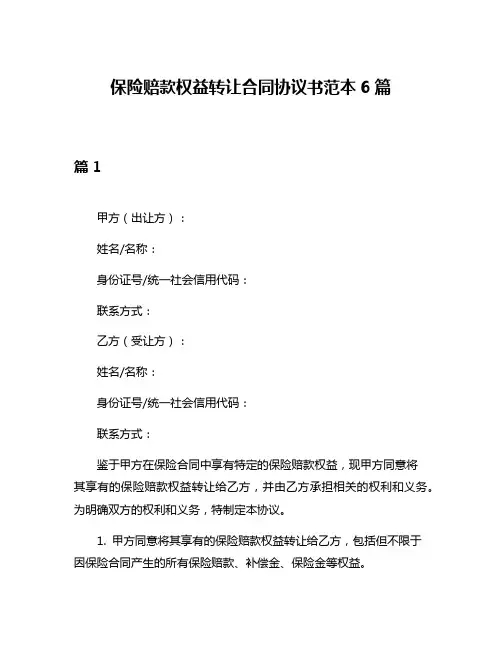 保险赔款权益转让合同协议书范本 6 篇

篇 1

甲方（出让方）：

姓名/名称：

身份证号/统一社会信用代码：

联系方式：

乙方（受让方）：

姓名/名称：

身份证号/统一社会信用代码：

联系方式：

鉴于甲方在保险合同中享有特定的保险赔款权益，现甲方同意将其享有的保险赔款权益转让给乙方，并由乙方承担相关的权利和义务。为明确双方的权利和义务，特制定本协议。

1. 甲方同意将其享有的保险赔款权益转让给乙方，包括但不限于因保险合同产生的所有保险赔款、补偿金、保险金等权益。